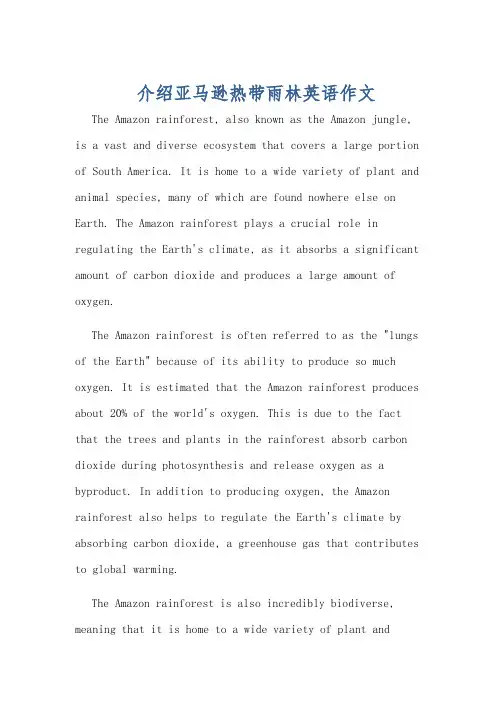 介绍亚马逊热带雨林英语作文

The Amazon rainforest, also known as the Amazon jungle, is a vast and diverse ecosystem that covers a large portion of South America. It is home to a wide variety of plant and animal species, many of which are found nowhere else on Earth. The Amazon rainforest plays a crucial role in regulating the Earth's climate, as it absorbs a significant amount of carbon dioxide and produces a large amount of oxygen.

The Amazon rainforest is often referred to as the "lungs of the Earth" because of its ability to produce so much oxygen. It is estimated that the Amazon rainforest produces about 20% of the world's oxygen. This is due to the fact that the trees and plants in the rainforest absorb carbon dioxide during photosynthesis and release oxygen as a byproduct. In addition to producing oxygen, the Amazon rainforest also helps to regulate the Earth's climate by absorbing carbon dioxide, a greenhouse gas that contributes to global warming.

The Amazon rainforest is also incredibly biodiverse, meaning that it is home to a wide variety of plant and